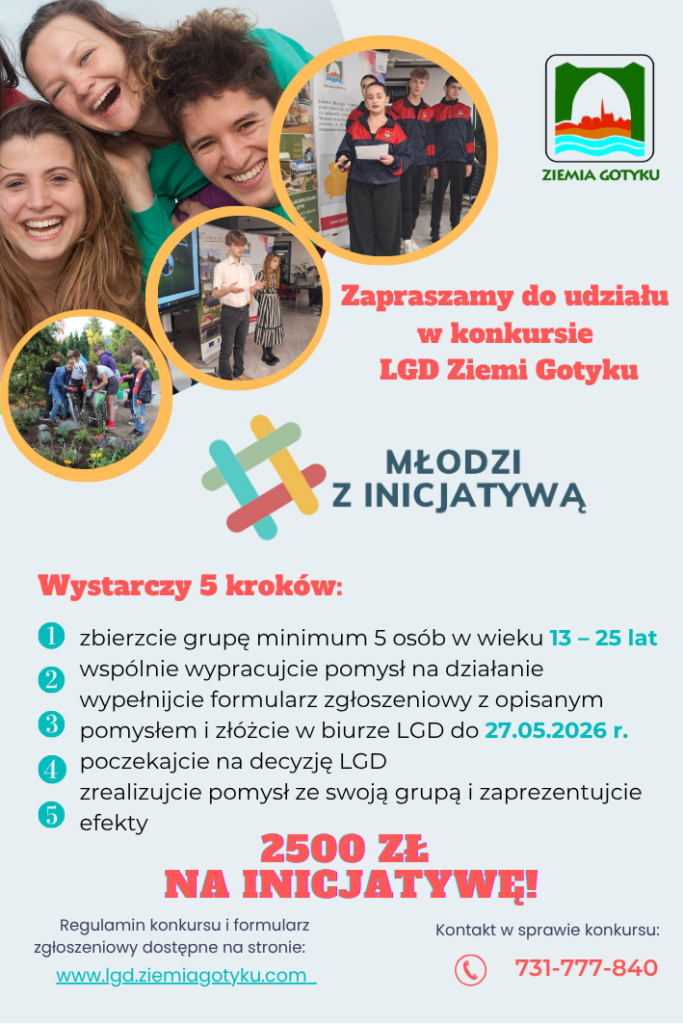 ZIEMIA GOTYKU

Zapraszamy do udziału w konkursie LGD Ziemi Gotyku

MŁODZI Z INICJATYWĄ

Wystarczy 5 kroków:

1 zbierzcie grupę minimum 5 osób w wieku 13 – 25 lat
2 wspólnie wypracujcie pomysł na działanie
3 wypełnijcie formularz zgłoszeniowy z opisanym pomysłem i złóżcie w biurze LGD do 27.05.2026 r.
4 poczekajcie na decyzję LGD
5 zrealizujcie pomysł ze swoją grupą i zaprezentujcie efekty

2500 ZŁ NA INICJATYWĘ!

Regulamin konkursu i formularz zgłoszeniowy dostępne na stronie:
www.lgd.ziemiagotyku.com

Kontakt w sprawie konkursu:
731-777-840